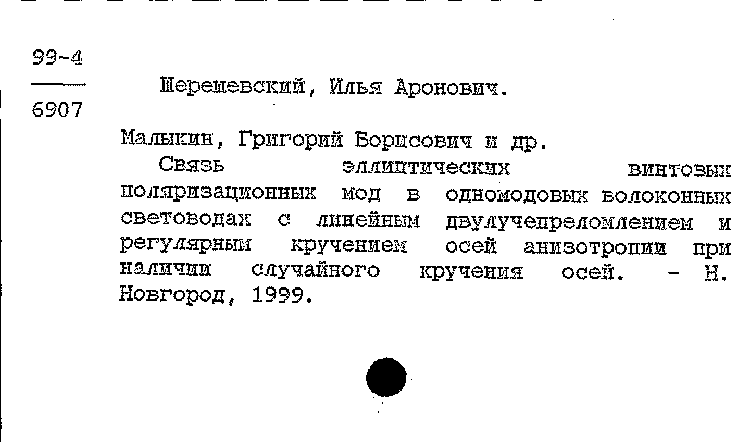 99-4

6907

Шерешевский, Илья Аронович.

Малыкин, Григорий Борисович и др.

Связь эллиптических винтовых поляризационных мод в одномодовых волоконных световодах с линейным двулучепреломлением и регулярным кручением осей анизотропии при наличии случайного кручения осей. - Н. Новгород, 1999.